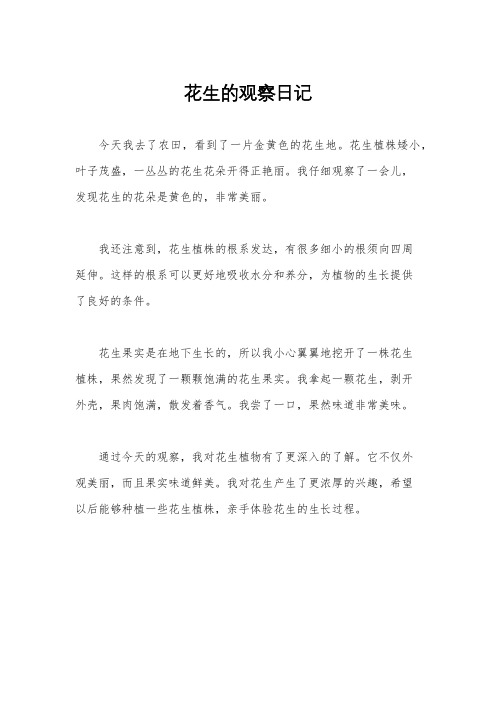 花生的观察日记

今天我去了农田，看到了一片金黄色的花生地。花生植株矮小，叶子茂盛，一丛丛的花生花朵开得正艳丽。我仔细观察了一会儿，发现花生的花朵是黄色的，非常美丽。

我还注意到，花生植株的根系发达，有很多细小的根须向四周延伸。这样的根系可以更好地吸收水分和养分，为植物的生长提供了良好的条件。

花生果实是在地下生长的，所以我小心翼翼地挖开了一株花生植株，果然发现了一颗颗饱满的花生果实。我拿起一颗花生，剥开外壳，果肉饱满，散发着香气。我尝了一口，果然味道非常美味。

通过今天的观察，我对花生植物有了更深入的了解。它不仅外观美丽，而且果实味道鲜美。我对花生产生了更浓厚的兴趣，希望以后能够种植一些花生植株，亲手体验花生的生长过程。